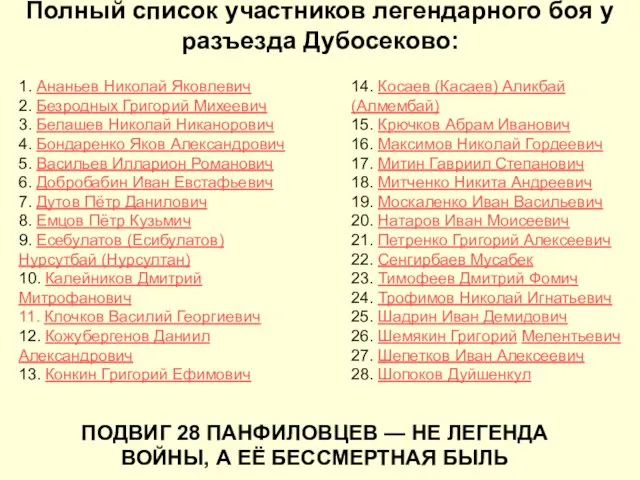 Полный список участников легендарного боя у разъезда Дубосеково:

1. Ананьев Николай Яковлевич
2. Безродных Григорий Михеевич
3. Белашев Николай Никанорович
4. Бондаренко Яков Александрович
5. Васильев Илларион Романович
6. Добробабин Иван Евстафьевич
7. Дутов Пётр Данилович
8. Емцов Пётр Кузьмич
9. Есебулатов (Есибулатов) Нурсутбай (Нурсултан)
10. Калейников Дмитрий Митрофанович
11. Клочков Василий Георгиевич
12. Кожубергенов Даниил Александрович
13. Конкин Григорий Ефимович

14. Косаев (Касаев) Аликбай (Алмембай)
15. Крючков Абрам Иванович
16. Максимов Николай Гордеевич
17. Митин Гавриил Степанович
18. Митченко Никита Андреевич
19. Москаленко Иван Васильевич
20. Натаров Иван Моисеевич
21. Петренко Григорий Алексеевич
22. Сенгирбаев Мусабек
23. Тимофеев Дмитрий Фомич
24. Трофимов Николай Игнатьевич
25. Шадрин Иван Демидович
26. Шемякин Григорий Мелентьевич
27. Шепетков Иван Алексеевич
28. Шопоков Дуйшенкул

ПОДВИГ 28 ПАНФИЛОВЦЕВ — НЕ ЛЕГЕНДА ВОЙНЫ, А ЕЁ БЕССМЕРТНАЯ БЫЛЬ